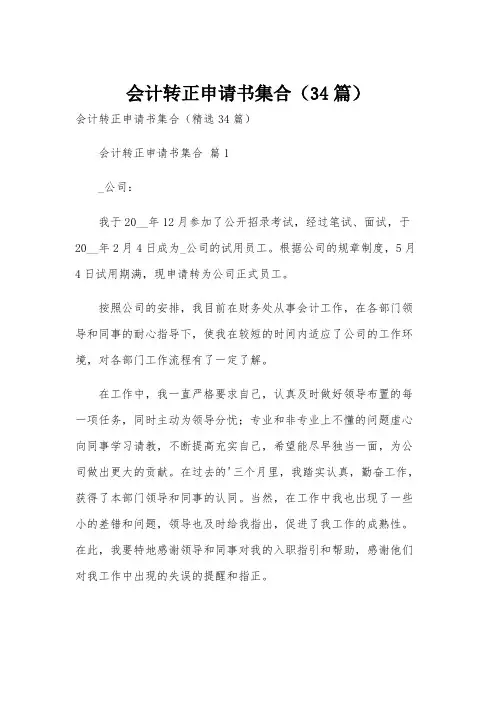 会计转正申请书集合（34篇）

会计转正申请书集合（精选34篇）

会计转正申请书集合 篇1

_公司：

我于20__年12月参加了公开招录考试，经过笔试、面试，于20__年2月4日成为_公司的试用员工。根据公司的规章制度，5月4日试用期满，现申请转为公司正式员工。

按照公司的安排，我目前在财务处从事会计工作，在各部门领导和同事的耐心指导下，使我在较短的时间内适应了公司的工作环境，对各部门工作流程有了一定了解。

在工作中，我一直严格要求自己，认真及时做好领导布置的每一项任务，同时主动为领导分忧；专业和非专业上不懂的问题虚心向同事学习请教，不断提高充实自己，希望能尽早独当一面，为公司做出更大的贡献。在过去的'三个月里，我踏实认真，勤奋工作，获得了本部门领导和同事的认同。当然，在工作中我也出现了一些小的差错和问题，领导也及时给我指出，促进了我工作的成熟性。在此，我要特地感谢领导和同事对我的入职指引和帮助，感谢他们对我工作中出现的失误的提醒和指正。